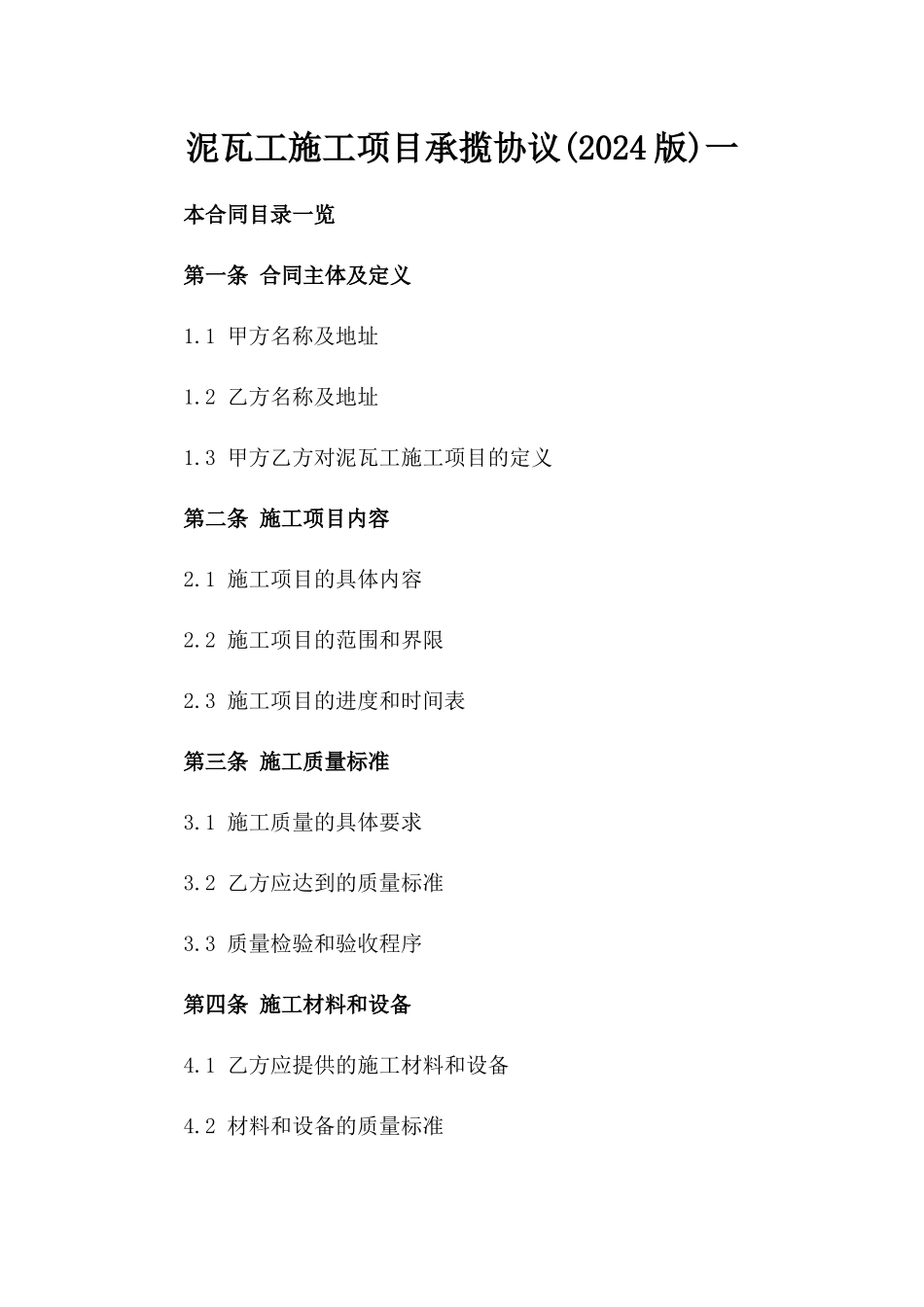 泥瓦工施工项目承揽协议(2024版)一

本合同目录一览

第一条 合同主体及定义

1.1 甲方名称及地址

1.2 乙方名称及地址

1.3 甲方乙方对泥瓦工施工项目的定义

第二条 施工项目内容

2.1 施工项目的具体内容

2.2 施工项目的范围和界限

2.3 施工项目的进度和时间表

第三条 施工质量标准

3.1 施工质量的具体要求

3.2 乙方应达到的质量标准

3.3 质量检验和验收程序

第四条 施工材料和设备

4.1 乙方应提供的施工材料和设备

4.2 材料和设备的质量标准